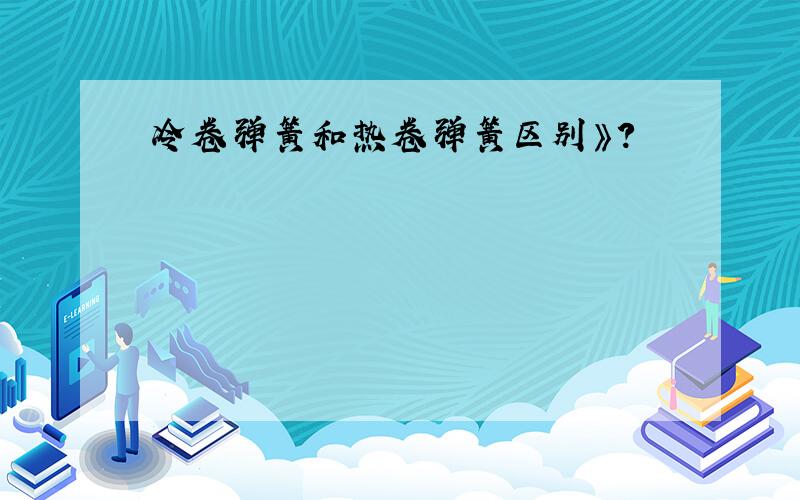 冷卷弹簧和热卷弹簧区别》?

E-LEARNING